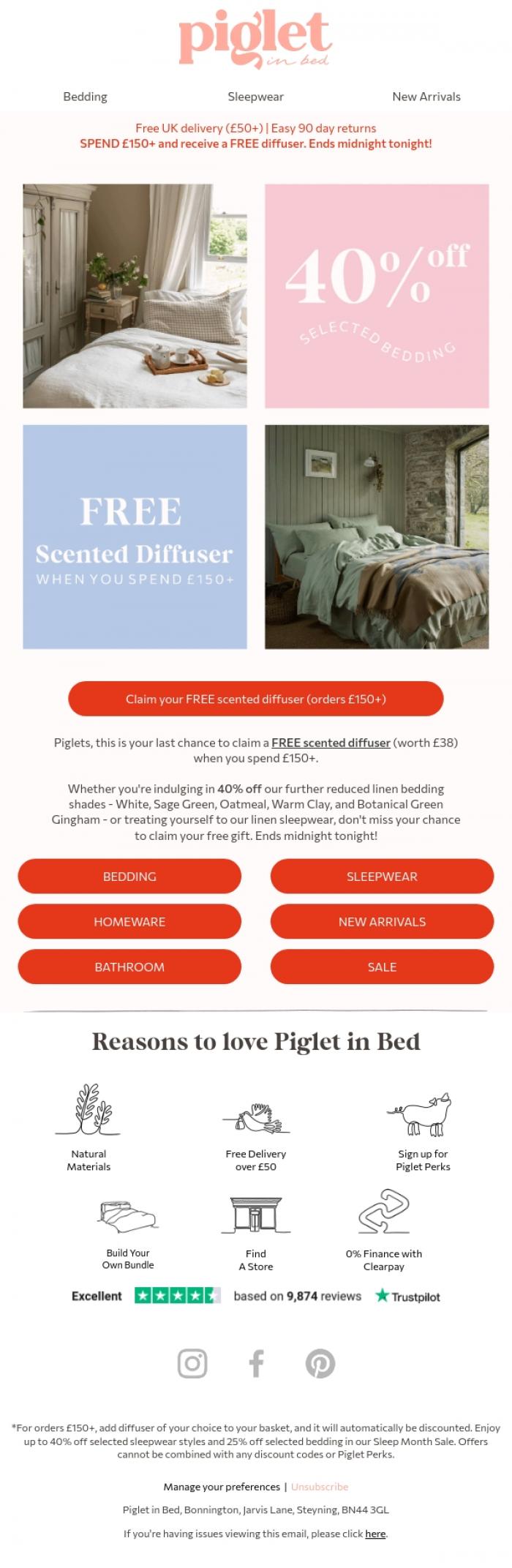 piglet
in bed

Bedding Sleepwear New Arrivals

Free UK delivery (£50+) | Easy 90 day returns
SPEND £150+ and receive a FREE diffuser. Ends midnight tonight!

40% off
SELECTED BEDDING

FREE
Scented Diffuser
WHEN YOU SPEND £150+

Claim your FREE scented diffuser (orders £150+)

Piglets, this is your last chance to claim a FREE scented diffuser (worth £38) when you spend £150+.

Whether you're indulging in 40% off our further reduced linen bedding shades - White, Sage Green, Oatmeal, Warm Clay, and Botanical Green Gingham - or treating yourself to our linen sleepwear, don't miss your chance to claim your free gift. Ends midnight tonight!

BEDDING
SLEEPWEAR
HOMEWARE
NEW ARRIVALS
BATHROOM
SALE

Reasons to love Piglet in Bed

Natural Materials
Free Delivery over £50
Sign up for Piglet Perks
Build Your Own Bundle
Find A Store
0% Finance with Clearpay

Excellent based on 9,874 reviews Trustpilot

*For orders £150+, add diffuser of your choice to your basket, and it will automatically be discounted. Enjoy up to 40% off selected sleepwear styles and 25% off selected bedding in our Sleep Month Sale. Offers cannot be combined with any discount codes or Piglet Perks.

Manage your preferences | Unsubscribe

Piglet in Bed, Bonnington, Jarvis Lane, Steyning, BN44 3GL

If you're having issues viewing this email, please click here.